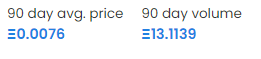 90 day avg. price
Ξ0.0076

90 day volume
Ξ13.1139